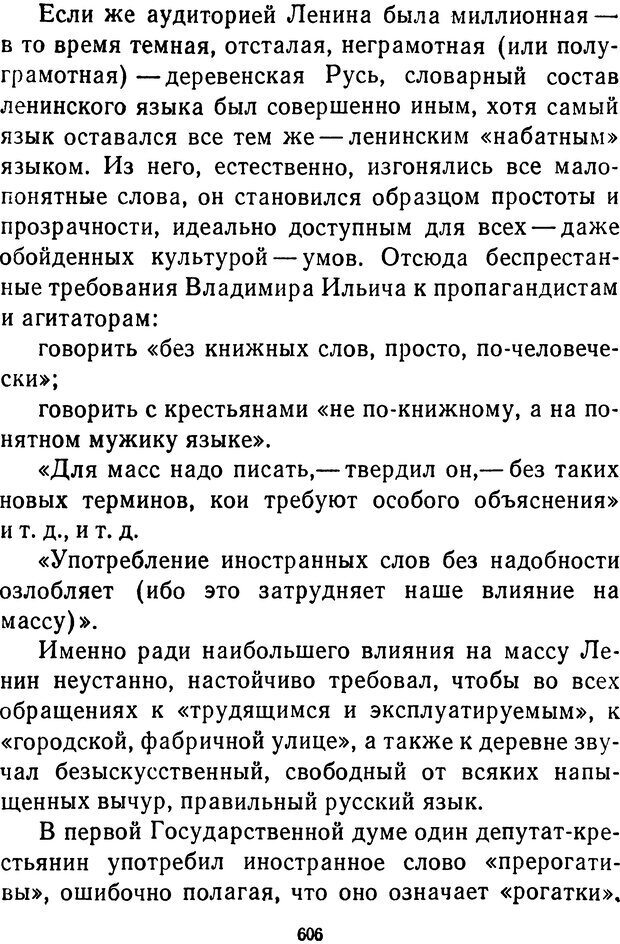 Если же аудиторией Ленина была миллионная — в то время темная, отсталая, неграмотная (или полуграмотная) — деревенская Русь, словарный состав ленинского языка был совершенно иным, хотя самый язык оставался все тем же — ленинским «набатным» языком. Из него, естественно, изгонялись все малопонятные слова, он становился образцом простоты и прозрачности, идеально доступным для всех — даже обойденных культурой — умов. Отсюда беспрестанные требования Владимира Ильича к пропагандистам и агитаторам:

говорить «без книжных слов, просто, по-человечески»;

говорить с крестьянами «не по-книжному, а на понятном мужику языке».

«Для масс надо писать,— твердил он,— без таких новых терминов, кои требуют особого объяснения» и т. д., и т. д.

«Употребление иностранных слов без надобности озлобляет (ибо это затрудняет наше влияние на массу)».

Именно ради наибольшего влияния на массу Ленин неустанно, настойчиво требовал, чтобы во всех обращениях к «трудящимся и эксплуатируемым», к «городской, фабричной улице», а также к деревне звучал безыскусственный, свободный от всяких напыщенных вычур, правильный русский язык.

В первой Государственной думе один депутат-крестьянин употребил иностранное слово «прерогативы», ошибочно полагая, что оно означает «рогатки».

606